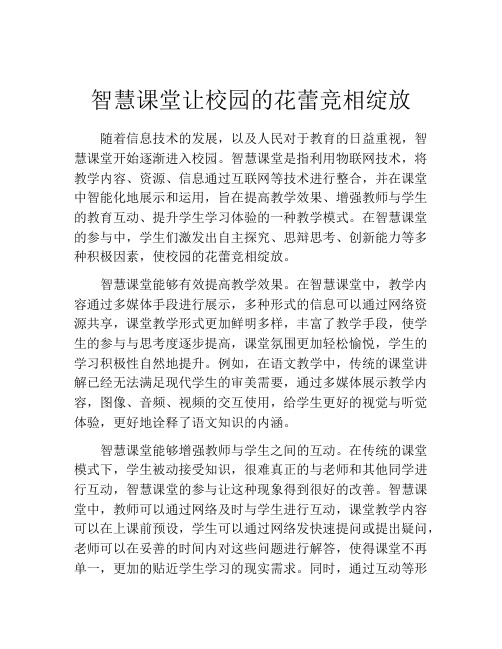 智慧课堂让校园的花蕾竞相绽放

随着信息技术的发展，以及人民对于教育的日益重视，智慧课堂开始逐渐进入校园。智慧课堂是指利用物联网技术，将教学内容、资源、信息通过互联网等技术进行整合，并在课堂中智能化地展示和运用，旨在提高教学效果、增强教师与学生的教育互动、提升学生学习体验的一种教学模式。在智慧课堂的参与中，学生们激发出自主探究、思辩思考、创新能力等多种积极因素，使校园的花蕾竞相绽放。

智慧课堂能够有效提高教学效果。在智慧课堂中，教学内容通过多媒体手段进行展示，多种形式的信息可以通过网络资源共享，课堂教学形式更加鲜明多样，丰富了教学手段，使学生的参与与思考度逐步提高，课堂氛围更加轻松愉悦，学生的学习积极性自然地提升。例如，在语文教学中，传统的课堂讲解已经无法满足现代学生的审美需要，通过多媒体展示教学内容，图像、音频、视频的交互使用，给学生更好的视觉与听觉体验，更好地诠释了语文知识的内涵。

智慧课堂能够增强教师与学生之间的互动。在传统的课堂模式下，学生被动接受知识，很难真正的与老师和其他同学进行互动，智慧课堂的参与让这种现象得到很好的改善。智慧课堂中，教师可以通过网络及时与学生进行互动，课堂教学内容可以在上课前预设，学生可以通过网络发快速提问或提出疑问，老师可以在妥善的时间内对这些问题进行解答，使得课堂不再单一，更加的贴近学生学习的现实需求。同时，通过互动等形